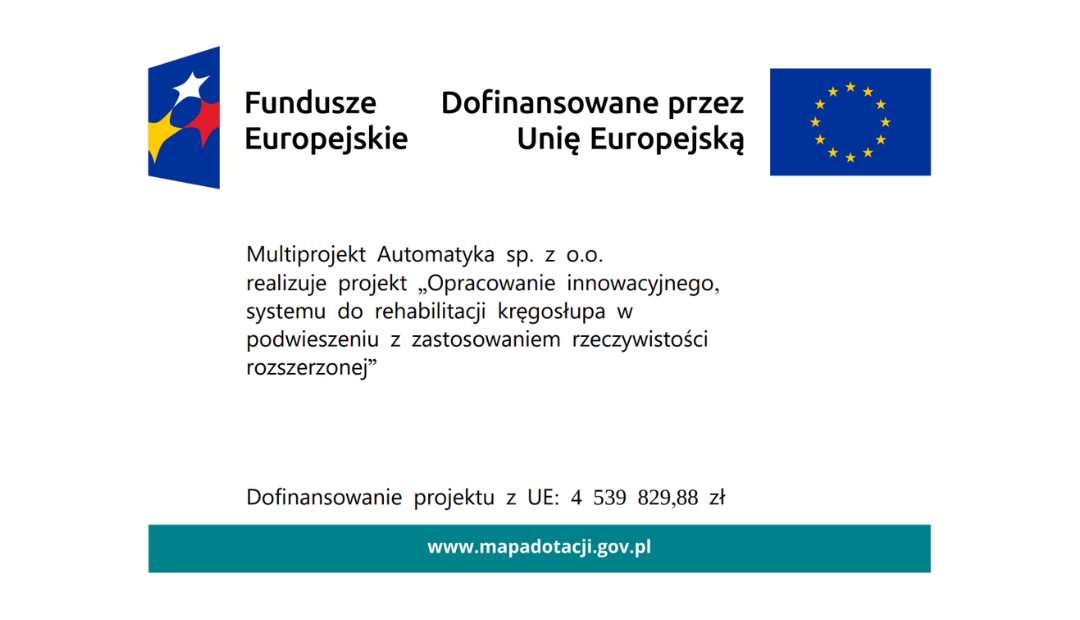 Fundusze Europejskie

Dofinansowane przez Unię Europejską

Multiprojekt Automatyka sp. z o.o. realizuje projekt „Opracowanie innowacyjnego, systemu do rehabilitacji kręgosłupa w podwieszeniu z zastosowaniem rzeczywistości rozszerzonej”

Dofinansowanie projektu z UE: 4 539 829,88 zł

www.mapadotacji.gov.pl